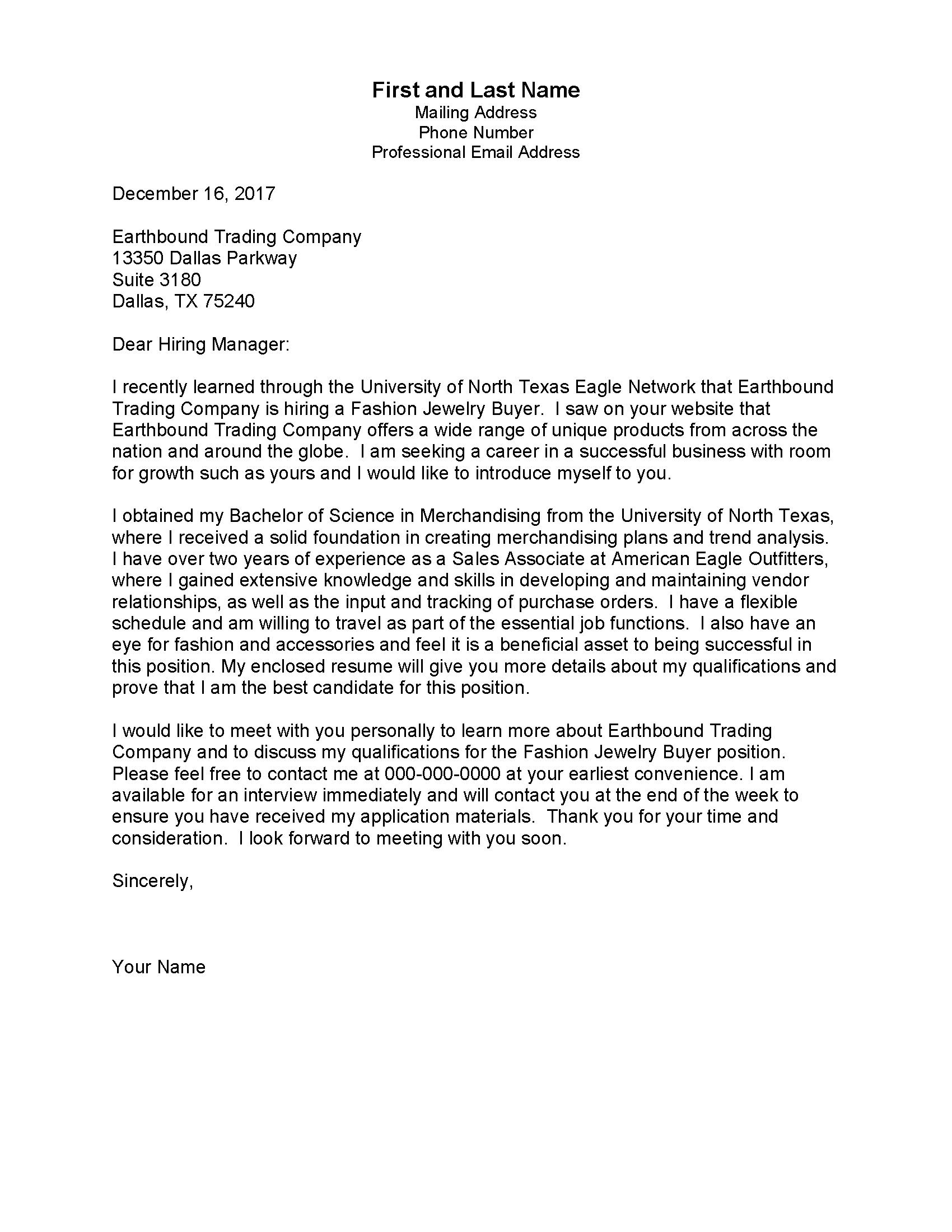 First and Last Name
Mailing Address
Phone Number
Professional Email Address

December 16, 2017

Earthbound Trading Company
13350 Dallas Parkway
Suite 3180
Dallas, TX 75240

Dear Hiring Manager:

I recently learned through the University of North Texas Eagle Network that Earthbound Trading Company is hiring a Fashion Jewelry Buyer. I saw on your website that Earthbound Trading Company offers a wide range of unique products from across the nation and around the globe. I am seeking a career in a successful business with room for growth such as yours and I would like to introduce myself to you.

I obtained my Bachelor of Science in Merchandising from the University of North Texas, where I received a solid foundation in creating merchandising plans and trend analysis. I have over two years of experience as a Sales Associate at American Eagle Outfitters, where I gained extensive knowledge and skills in developing and maintaining vendor relationships, as well as the input and tracking of purchase orders. I have a flexible schedule and am willing to travel as part of the essential job functions. I also have an eye for fashion and accessories and feel it is a beneficial asset to being successful in this position. My enclosed resume will give you more details about my qualifications and prove that I am the best candidate for this position.

I would like to meet with you personally to learn more about Earthbound Trading Company and to discuss my qualifications for the Fashion Jewelry Buyer position. Please feel free to contact me at 000-000-0000 at your earliest convenience. I am available for an interview immediately and will contact you at the end of the week to ensure you have received my application materials. Thank you for your time and consideration. I look forward to meeting with you soon.

Sincerely,

Your Name